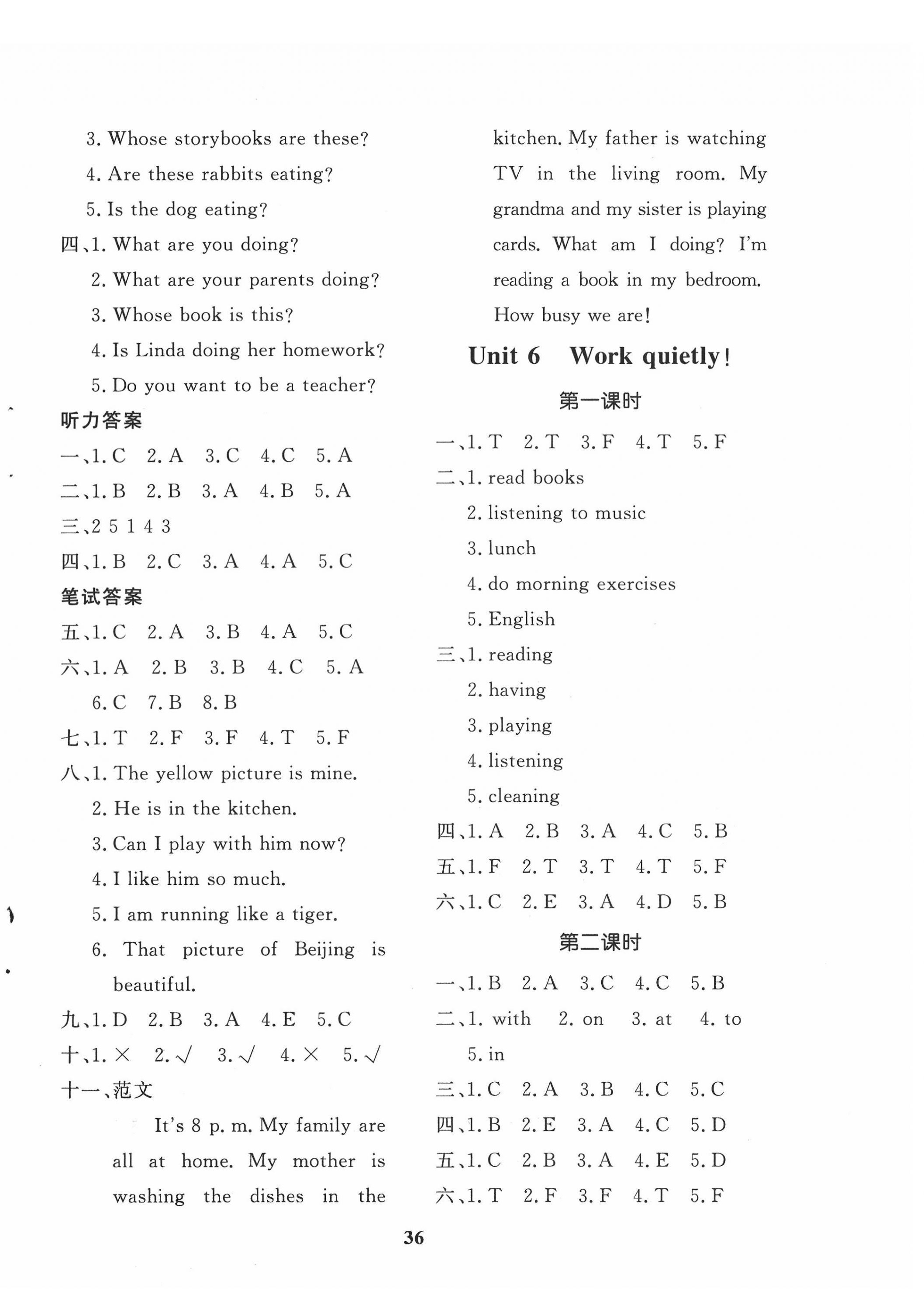 3. Whose storybooks are these?

4. Are these rabbits eating?

5. Is the dog eating?

四、1. What are you doing?

2. What are your parents doing?

3. Whose book is this?

4. Is Linda doing her homework?

5. Do you want to be a teacher?

听力答案

一、1. C 2. A 3. C 4. C 5. A

二、1. B 2. B 3. A 4. B 5. A

三、2 5 1 4 3

四、1. B 2. C 3. A 4. A 5. C

笔试答案

五、1. C 2. A 3. B 4. A 5. C

六、1. A 2. B 3. B 4. C 5. A 6. C 7. B 8. B

七、1. T 2. F 3. F 4. T 5. F

八、1. The yellow picture is mine.

2. He is in the kitchen.

3. Can I play with him now?

4. I like him so much.

5. I am running like a tiger.

6. That picture of Beijing is beautiful.

九、1. D 2. B 3. A 4. E 5. C

十、1. × 2. √ 3. √ 4. × 5. √

十一、范文

It's 8 p. m. My family are all at home. My mother is washing the dishes in the kitchen. My father is watching TV in the living room. My grandma and my sister is playing cards. What am I doing? I'm reading a book in my bedroom. How busy we are!

Unit 6 Work quietly!

第一课时

一、1. T 2. T 3. F 4. T 5. F

二、1. read books

2. listening to music

3. lunch

4. do morning exercises

5. English

三、1. reading

2. having

3. playing

4. listening

5. cleaning

四、1. A 2. B 3. A 4. C 5. B

五、1. F 2. T 3. T 4. T 5. F

六、1. C 2. E 3. A 4. D 5. B

第二课时

一、1. B 2. A 3. C 4. C 5. B

二、1. with 2. on 3. at 4. to 5. in

三、1. C 2. A 3. B 4. C 5. C

四、1. B 2. E 3. A 4. C 5. D

五、1. C 2. B 3. A 4. E 5. D

六、1. T 2. F 3. F 4. T 5. F

36